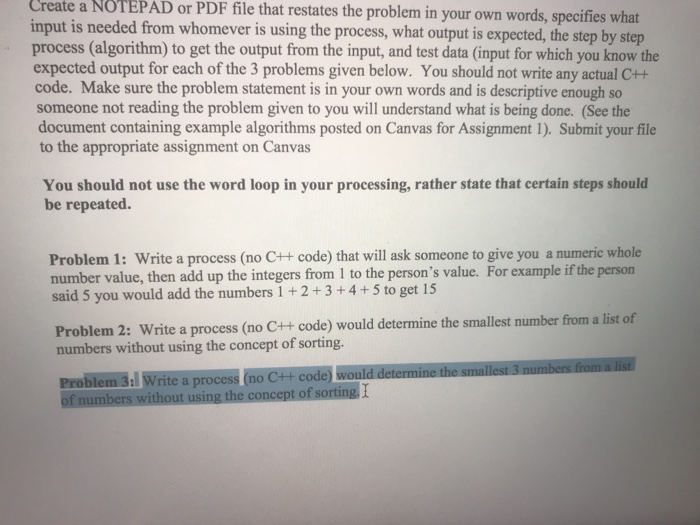 Create a NOTEPAD or PDF file that restates the problem in your own words, specifies what input is needed from whomever is using the process, what output is expected, the step by step process (algorithm) to get the output from the input, and test data (input for which you know the expected output for each of the 3 problems given below. You should not write any actual C++ code. Make sure the problem statement is in your own words and is descriptive enough so someone not reading the problem given to you will understand what is being done. (See the document containing example algorithms posted on Canvas for Assignment 1). Submit your file to the appropriate assignment on Canvas

You should not use the word loop in your processing, rather state that certain steps should be repeated.

Problem 1: Write a process (no C++ code) that will ask someone to give you a numeric whole number value, then add up the integers from 1 to the person's value. For example if the person said 5 you would add the numbers 1 + 2 + 3 + 4 + 5 to get 15

Problem 2: Write a process (no C++ code) would determine the smallest number from a list of numbers without using the concept of sorting.

Problem 3: Write a process (no C++ code) would determine the smallest 3 numbers from a list of numbers without using the concept of sorting.